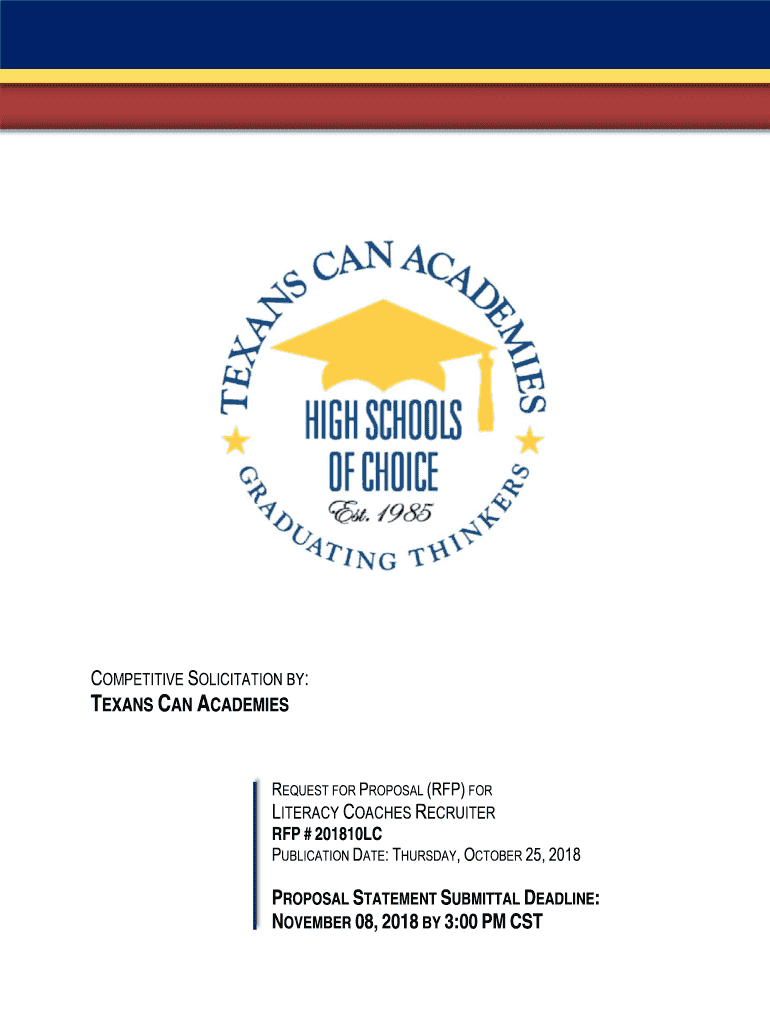 TEXANS CAN ACADEMIES

HIGH SCHOOLS OF CHOICE

Est. 1985

GRADUATING THINKERS

COMPETITIVE SOLICITATION BY:

TEXANS CAN ACADEMIES

REQUEST FOR PROPOSAL (RFP) FOR

LITERACY COACHES RECRUITER

RFP # 201810LC

PUBLICATION DATE: THURSDAY, OCTOBER 25, 2018

PROPOSAL STATEMENT SUBMITTAL DEADLINE:

NOVEMBER 08, 2018 BY 3:00 PM CST